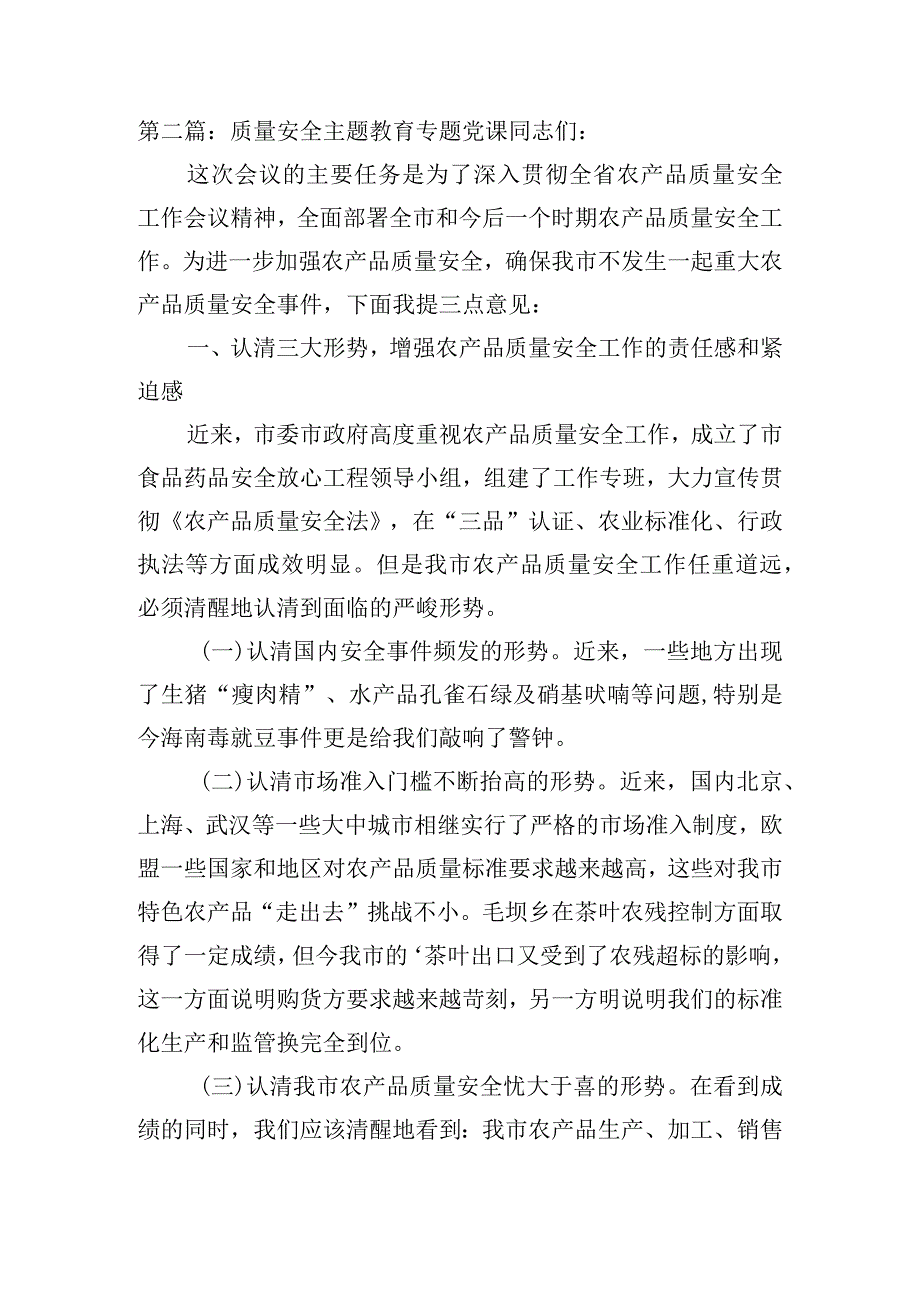 第二篇：质量安全主题教育专题党课同志们：

这次会议的主要任务是为了深入贯彻全省农产品质量安全工作会议精神，全面部署全市和今后一个时期农产品质量安全工作。为进一步加强农产品质量安全，确保我市不发生一起重大农产品质量安全事件，下面我提三点意见：

一、认清三大形势，增强农产品质量安全工作的责任感和紧迫感

近来，市委市政府高度重视农产品质量安全工作，成立了市食品药品安全放心工程领导小组，组建了工作专班，大力宣传贯彻《农产品质量安全法》，在“三品”认证、农业标准化、行政执法等方面成效明显。但是我市农产品质量安全工作任重道远，必须清醒地认清到面临的严峻形势。

(一)认清国内安全事件频发的形势。近来，一些地方出现了生猪“瘦肉精”、水产品孔雀石绿及硝基呋喃等问题,特别是今海南毒豇豆事件更是给我们敲响了警钟。

(二)认清市场准入门槛不断抬高的形势。近来，国内北京、上海、武汉等一些大中城市相继实行了严格的市场准入制度，欧盟一些国家和地区对农产品质量标准要求越来越高，这些对我市特色农产品“走出去”挑战不小。毛坝乡在茶叶农残控制方面取得了一定成绩，但今我市的‘茶叶出口又受到了农残超标的影响，这一方面说明购货方要求越来越苛刻，另一方明说明我们的标准化生产和监管换完全到位。

(三)认清我市农产品质量安全忧大于喜的形势。在看到成绩的同时，我们应该清醒地看到：我市农产品生产、加工、销售